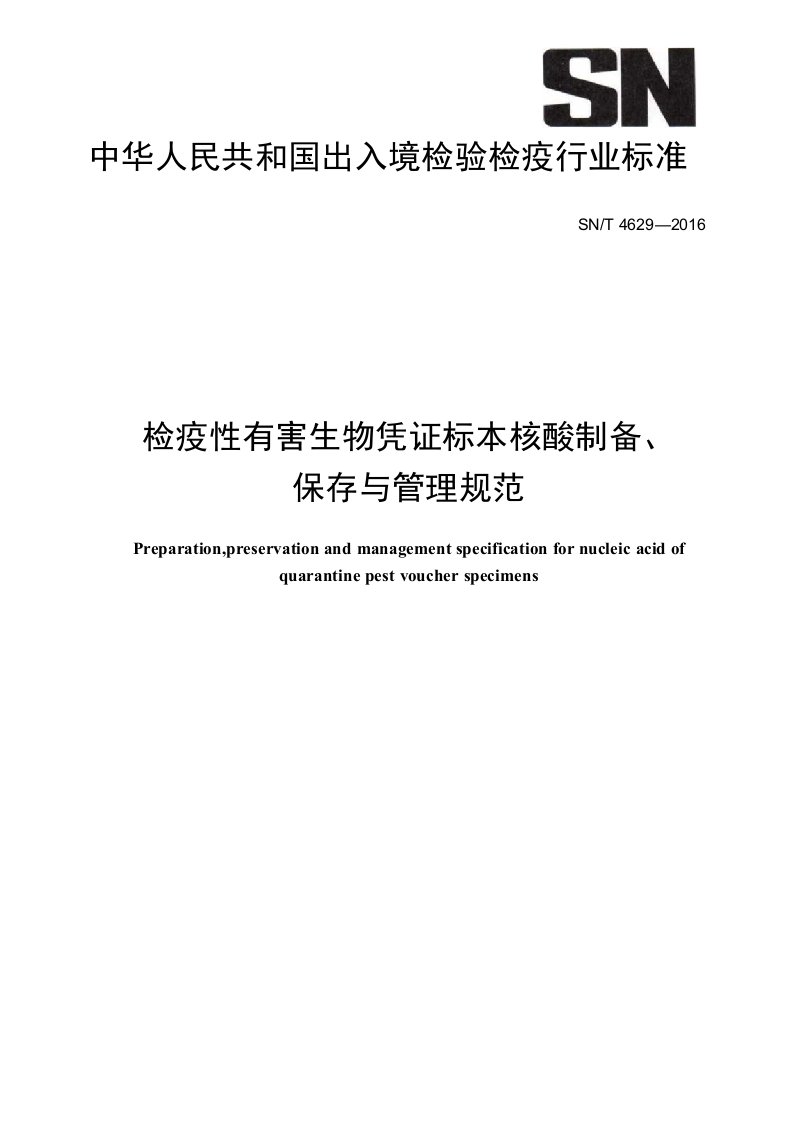 SN

中华人民共和国出入境检验检疫行业标准

SN/T 4629—2016

检疫性有害生物凭证标本核酸制备、保存与管理规范

Preparation,preservation and management specification for nucleic acid of quarantine pest voucher specimens